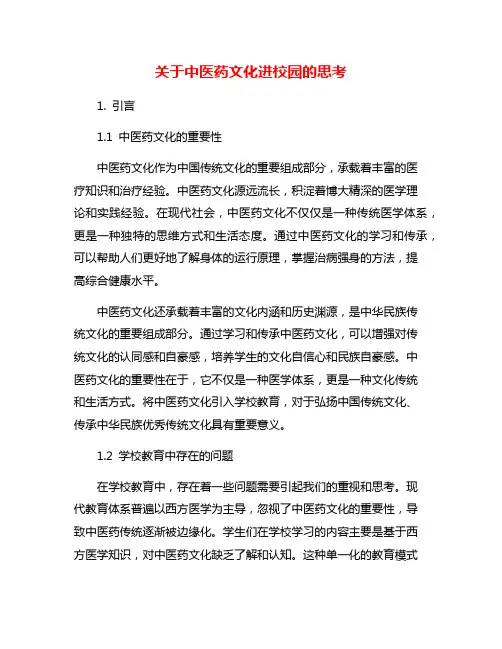 关于中医药文化进校园的思考

1. 引言

1.1 中医药文化的重要性

中医药文化作为中国传统文化的重要组成部分，承载着丰富的医疗知识和治疗经验。中医药文化源远流长，积淀着博大精深的医学理论和实践经验。在现代社会，中医药文化不仅仅是一种传统医学体系，更是一种独特的思维方式和生活态度。通过中医药文化的学习和传承，可以帮助人们更好地了解身体的运行原理，掌握治病强身的方法，提高综合健康水平。

中医药文化还承载着丰富的文化内涵和历史渊源，是中华民族传统文化的重要组成部分。通过学习和传承中医药文化，可以增强对传统文化的认同感和自豪感，培养学生的文化自信心和民族自豪感。中医药文化的重要性在于，它不仅是一种医学体系，更是一种文化传统和生活方式。将中医药文化引入学校教育，对于弘扬中国传统文化、传承中华民族优秀传统文化具有重要意义。

1.2 学校教育中存在的问题

在学校教育中，存在着一些问题需要引起我们的重视和思考。现代教育体系普遍以西方医学为主导，忽视了中医药文化的重要性，导致中医药传统逐渐被边缘化。学生们在学校学习的内容主要是基于西方医学知识，对中医药文化缺乏了解和认知。这种单一化的教育模式